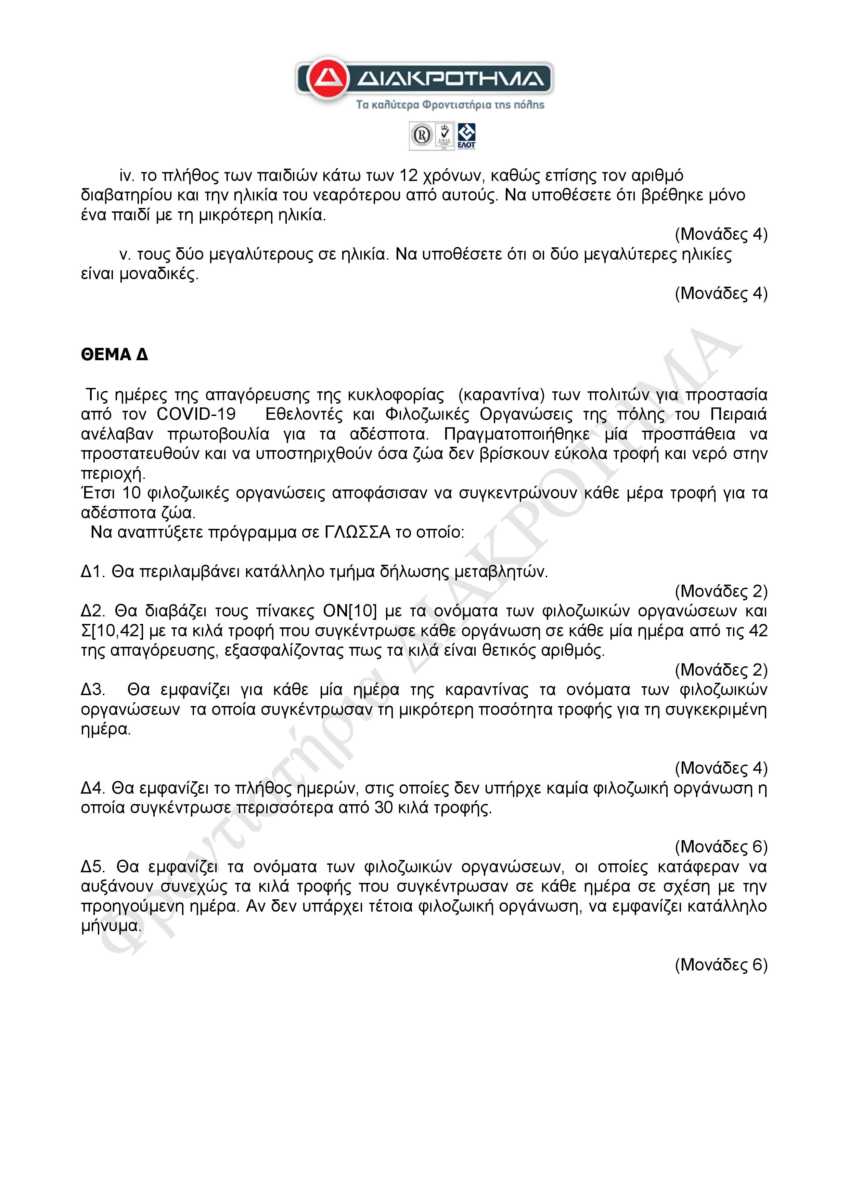 ΔΙΑΚΡΟΤΗΜΑ
Τα καλύτερα Φροντιστήρια της πόλης

ΕΛΟΤ

iv. το πλήθος των παιδιών κάτω των 12 χρόνων, καθώς επίσης τον αριθμό διαβατηρίου και την ηλικία του νεαρότερου από αυτούς. Να υποθέσετε ότι βρέθηκε μόνο ένα παιδί με τη μικρότερη ηλικία.

(Μονάδες 4)

v. τους δύο μεγαλύτερους σε ηλικία. Να υποθέσετε ότι οι δύο μεγαλύτερες ηλικίες είναι μοναδικές.

(Μονάδες 4)

ΘΕΜΑ Δ

Τις ημέρες της απαγόρευσης της κυκλοφορίας (καραντίνα) των πολιτών για προστασία από τον COVID-19 Εθελοντές και Φιλοζωικές Οργανώσεις της πόλης του Πειραιά ανέλαβαν πρωτοβουλία για τα αδέσποτα. Πραγματοποιήθηκε μία προσπάθεια να προστατευθούν και να υποστηριχθούν όσα ζώα δεν βρίσκουν εύκολα τροφή και νερό στην περιοχή.

Έτσι 10 φιλοζωικές οργανώσεις αποφάσισαν να συγκεντρώνουν κάθε μέρα τροφή για τα αδέσποτα ζώα.

Να αναπτύξετε πρόγραμμα σε ΓΛΩΣΣΑ το οποίο:

Δ1. Θα περιλαμβάνει κατάλληλο τμήμα δήλωσης μεταβλητών.

(Μονάδες 2)

Δ2. Θα διαβάζει τους πίνακες ΟΝ[10] με τα ονόματα των φιλοζωικών οργανώσεων και Σ[10,42] με τα κιλά τροφή που συγκέντρωσε κάθε οργάνωση σε κάθε μία ημέρα από τις 42 της απαγόρευσης, εξασφαλίζοντας πως τα κιλά είναι θετικός αριθμός.

(Μονάδες 2)

Δ3. Θα εμφανίζει για κάθε μία ημέρα της καραντίνας τα ονόματα των φιλοζωικών οργανώσεων τα οποία συγκέντρωσαν τη μικρότερη ποσότητα τροφής για τη συγκεκριμένη ημέρα.

(Μονάδες 4)

Δ4. Θα εμφανίζει το πλήθος ημερών, στις οποίες δεν υπήρχε καμία φιλοζωική οργάνωση η οποία συγκέντρωσε περισσότερα από 30 κιλά τροφής.

(Μονάδες 6)

Δ5. Θα εμφανίζει τα ονόματα των φιλοζωικών οργανώσεων, οι οποίες κατάφεραν να αυξάνουν συνεχώς τα κιλά τροφής που συγκέντρωσαν σε κάθε ημέρα σε σχέση με την προηγούμενη ημέρα. Αν δεν υπάρχει τέτοια φιλοζωική οργάνωση, να εμφανίζει κατάλληλο μήνυμα.

(Μονάδες 6)

Φροντιστήρια ΔΙΑΚΡΟΤΗΜΑ